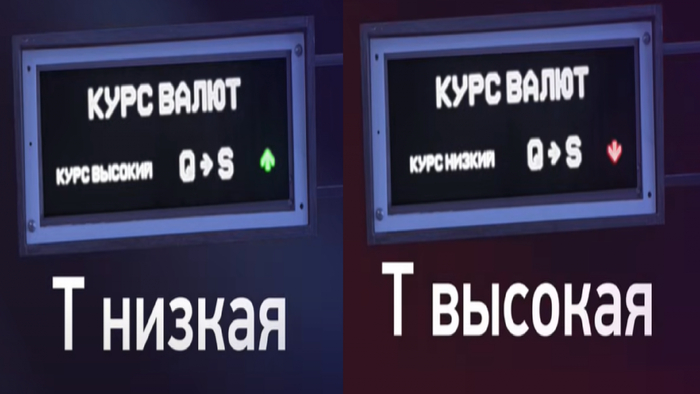 КУРС ВАЛЮТ

КУРС ВЫСОКИЙ Q → S

Т низкая

КУРС ВАЛЮТ

КУРС НИЗКИЙ Q → S

Т высокая